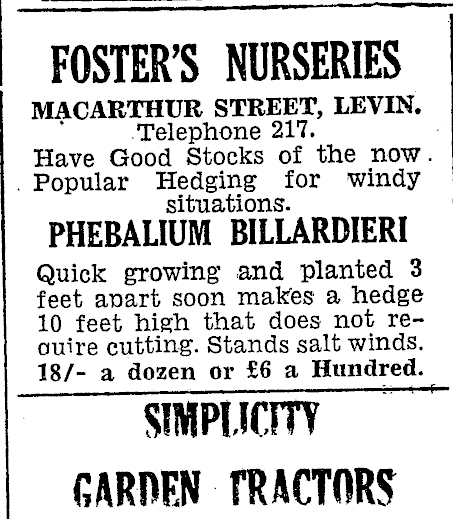 FOSTER'S NURSERIES

MACARTHUR STREET, LEVIN.
Telephone 217.
Have Good Stocks of the now Popular Hedging for windy situations.

PHEBALIUM BILLARDIERI

Quick growing and planted 3 feet apart soon makes a hedge 10 feet high that does not require cutting. Stands salt winds.
18/- a dozen or £6 a Hundred.

SIMPLICITY

GARDEN TRACTORS